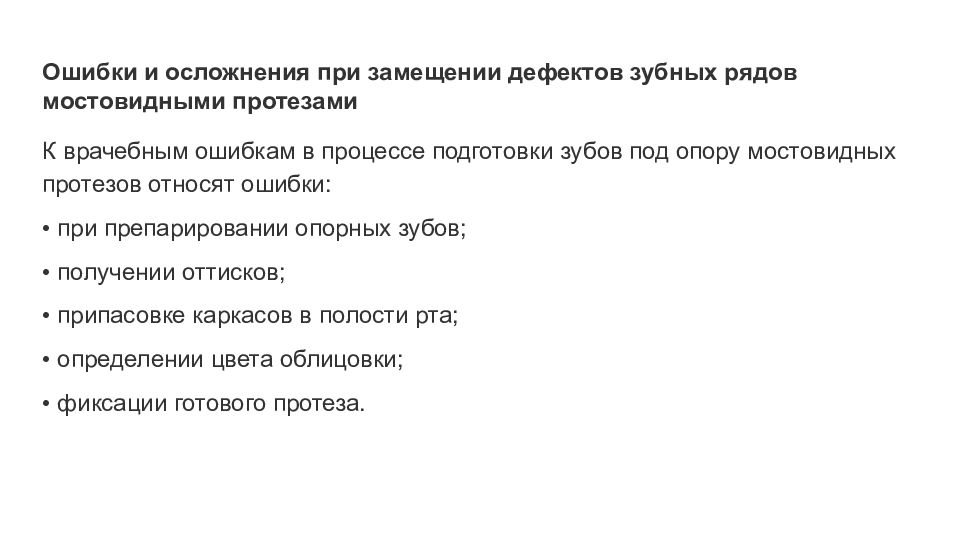 Ошибки и осложнения при замещении дефектов зубных рядов мостовидными протезами

К врачебным ошибкам в процессе подготовки зубов под опору мостовидных протезов относят ошибки:

• при препарировании опорных зубов;

• получении оттисков;

• припасовке каркасов в полости рта;

• определении цвета облицовки;

• фиксации готового протеза.